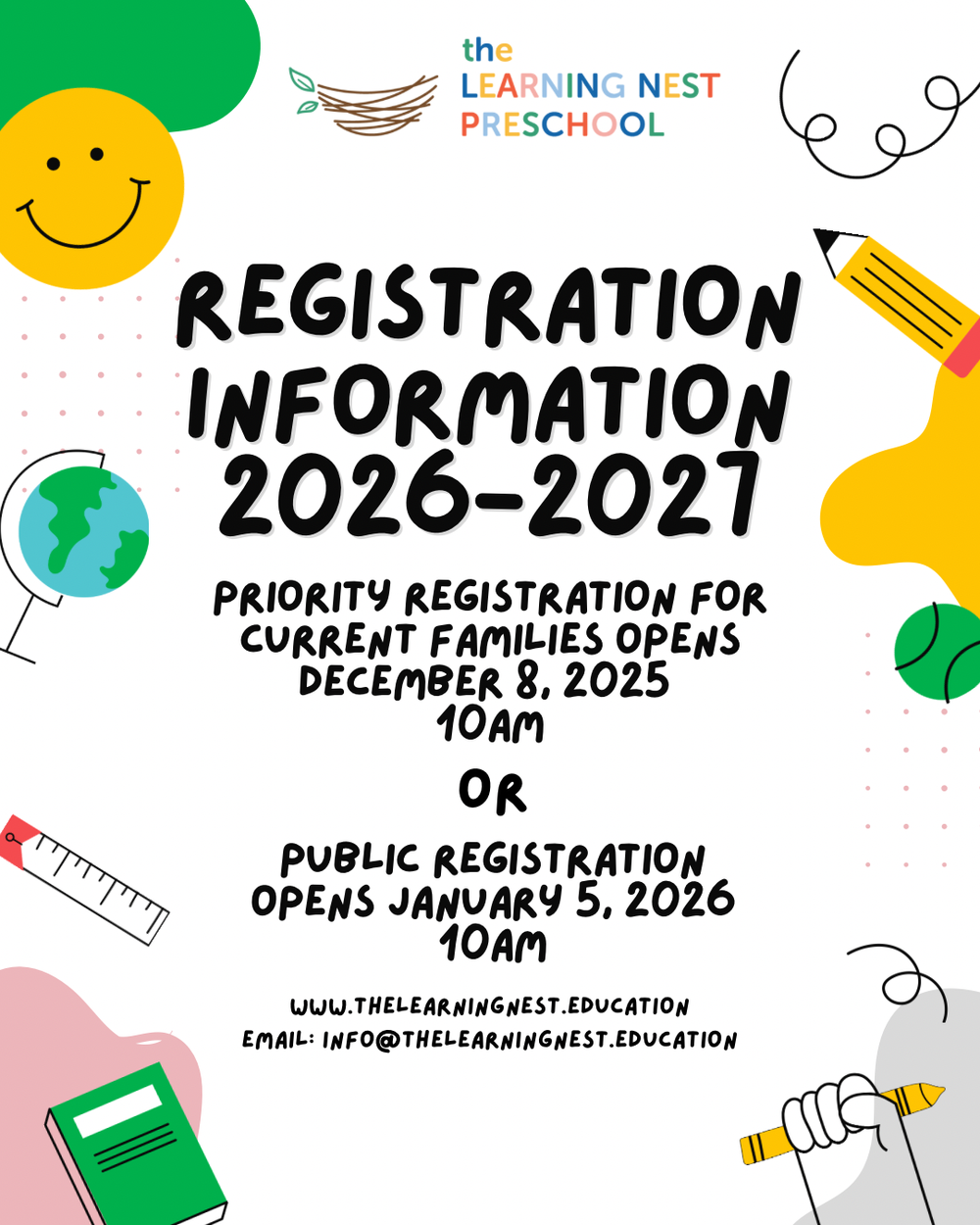 the
LEARNING NEST
PRESCHOOL

REGISTRATION INFORMATION 2026-2027

PRIORITY REGISTRATION FOR CURRENT FAMILIES OPENS DECEMBER 8, 2025
10AM

OR

PUBLIC REGISTRATION OPENS JANUARY 5, 2026
10AM

WWW.THELEARNINGNEST.EDUCATION
EMAIL: INFO@THELEARNINGNEST.EDUCATION